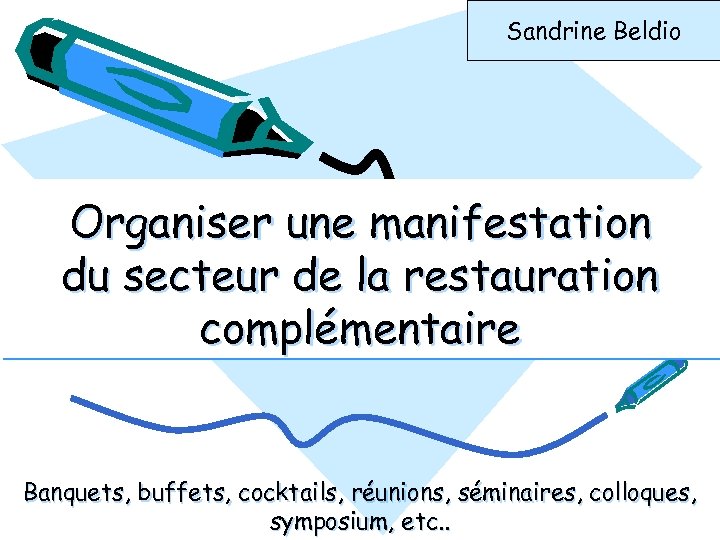 Sandrine Beldio

Organiser une manifestation du secteur de la restauration complémentaire

Banquets, buffets, cocktails, réunions, séminaires, colloques, symposium, etc..